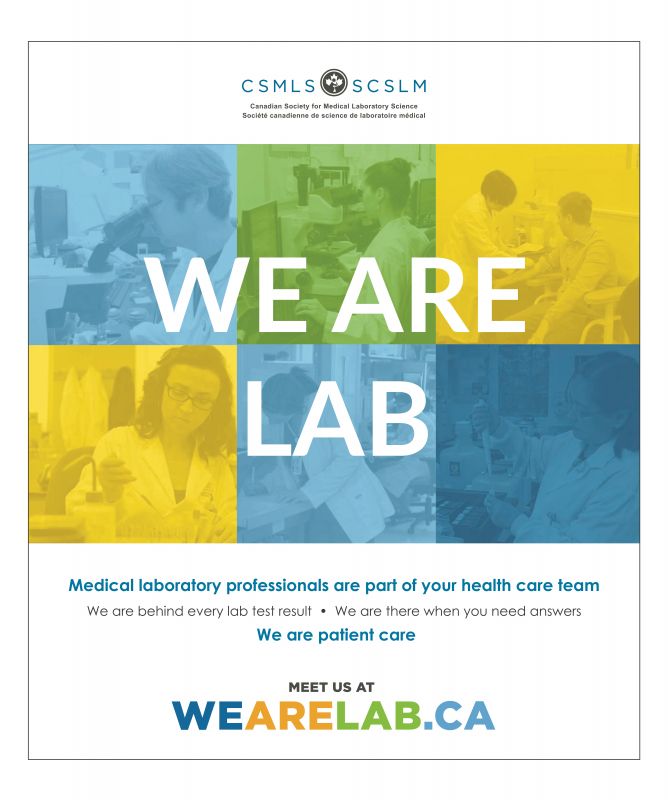 CSMLS SCSLM
Canadian Society for Medical Laboratory Science
Société canadienne de science de laboratoire médical

WE ARE
LAB

Medical laboratory professionals are part of your health care team

We are behind every lab test result • We are there when you need answers

We are patient care

MEET US AT
WEARELAB.CA